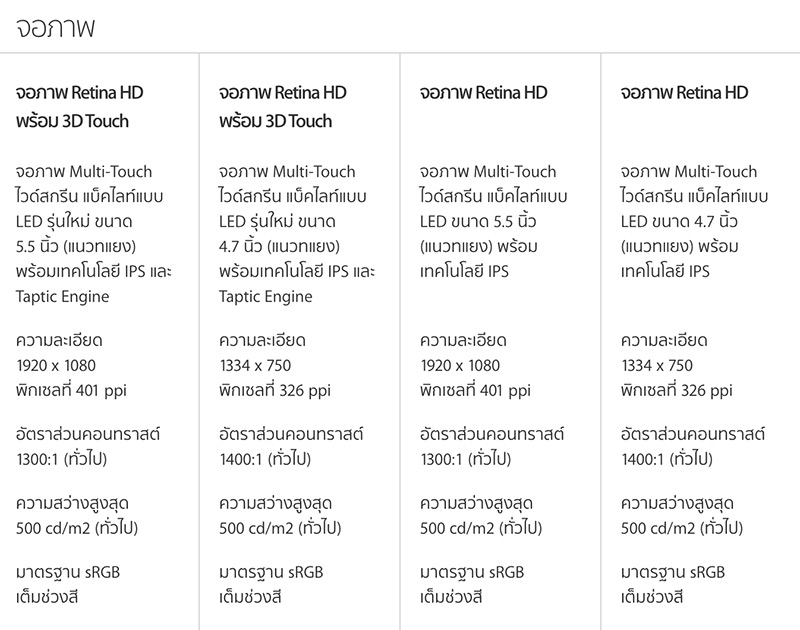 จอภาพ

จอภาพ Retina HD พร้อม 3D Touch

จอภาพ Multi-Touch ไวด์สกรีน แบ็คไลท์แบบ LED รุ่นใหม่ ขนาด 5.5 นิ้ว (แนวทแยง) พร้อมเทคโนโลยี IPS และ Taptic Engine

ความละเอียด 1920 x 1080 พิกเซลที่ 401 ppi

อัตราส่วนคอนทราสต์ 1300:1 (ทั่วไป)

ความสว่างสูงสุด 500 cd/m2 (ทั่วไป)

มาตรฐาน sRGB เต็มช่วงสี

จอภาพ Retina HD พร้อม 3D Touch

จอภาพ Multi-Touch ไวด์สกรีน แบ็คไลท์แบบ LED รุ่นใหม่ ขนาด 4.7 นิ้ว (แนวทแยง) พร้อมเทคโนโลยี IPS และ Taptic Engine

ความละเอียด 1334 x 750 พิกเซลที่ 326 ppi

อัตราส่วนคอนทราสต์ 1400:1 (ทั่วไป)

ความสว่างสูงสุด 500 cd/m2 (ทั่วไป)

มาตรฐาน sRGB เต็มช่วงสี

จอภาพ Retina HD

จอภาพ Multi-Touch ไวด์สกรีน แบ็คไลท์แบบ LED ขนาด 5.5 นิ้ว (แนวทแยง) พร้อมเทคโนโลยี IPS

ความละเอียด 1920 x 1080 พิกเซลที่ 401 ppi

อัตราส่วนคอนทราสต์ 1300:1 (ทั่วไป)

ความสว่างสูงสุด 500 cd/m2 (ทั่วไป)

มาตรฐาน sRGB เต็มช่วงสี

จอภาพ Retina HD

จอภาพ Multi-Touch ไวด์สกรีน แบ็คไลท์แบบ LED ขนาด 4.7 นิ้ว (แนวทแยง) พร้อมเทคโนโลยี IPS

ความละเอียด 1334 x 750 พิกเซลที่ 326 ppi

อัตราส่วนคอนทราสต์ 1400:1 (ทั่วไป)

ความสว่างสูงสุด 500 cd/m2 (ทั่วไป)

มาตรฐาน sRGB เต็มช่วงสี